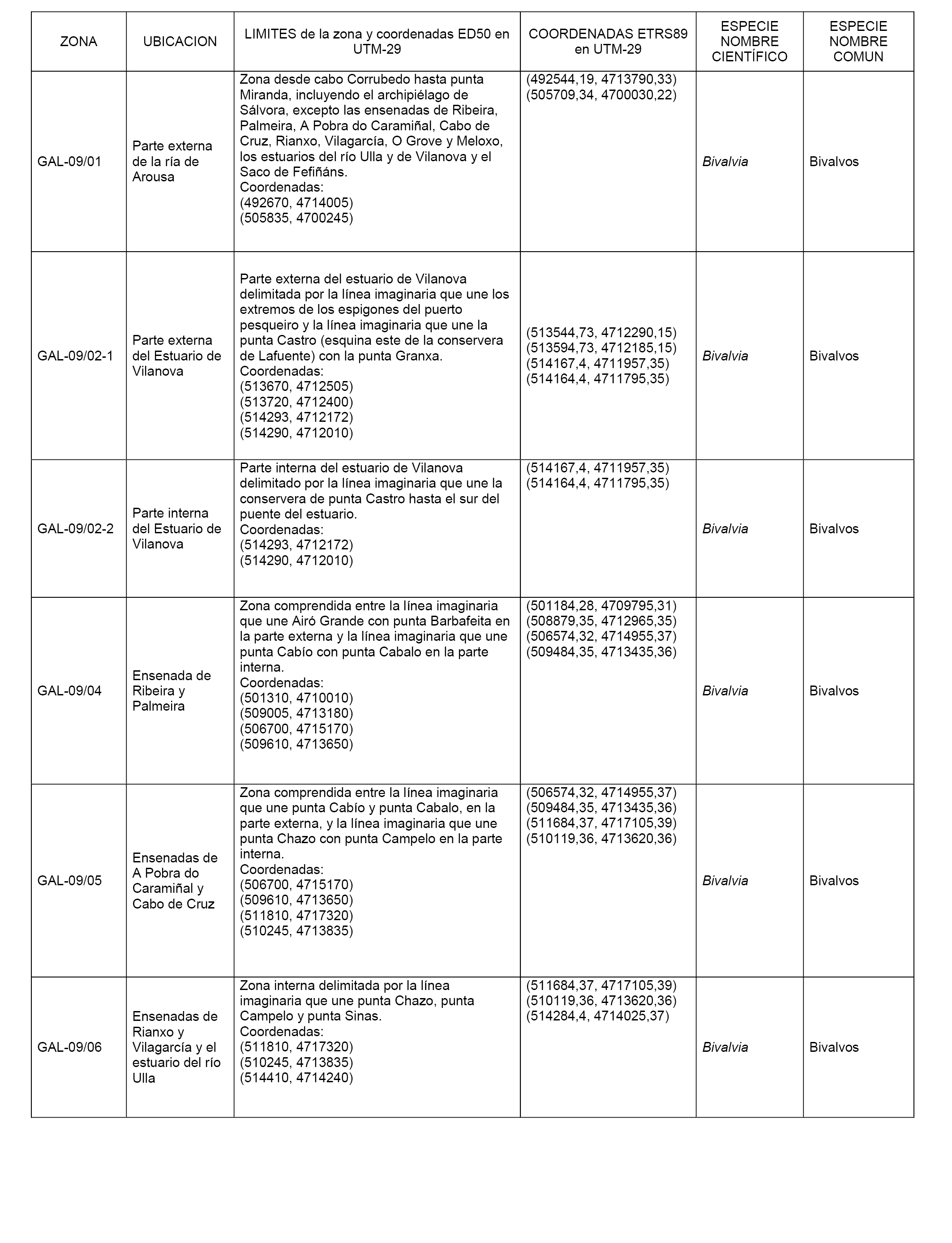 | ZONA | UBICACION | LIMITES de la zona y coordenadas ED50 en UTM-29 | COORDENADAS ETRS89 en UTM-29 | ESPECIE NOMBRE CIENTÍFICO | ESPECIE NOMBRE COMUN |
|---|---|---|---|---|---|
| GAL-09/01 | Parte externa de la ría de Arousa | Zona desde cabo Corrubedo hasta punta Miranda, incluyendo el archipiélago de Sálvora, excepto las ensenadas de Ribeira, Palmeira, A Pobra do Caramiñal, Cabo de Cruz, Rianxo, Vilagarcía, O Grove y Meloxo, los estuarios del río Ulla y de Vilanova y el Saco de Fefiñáns. Coordenadas: (492670, 4714005) (505835, 4700245) | (492544,19, 4713790,33) (505709,34, 4700030,22) | Bivalvia | Bivalvos |
| GAL-09/02-1 | Parte externa del Estuario de Vilanova | Parte externa del estuario de Vilanova delimitada por la línea imaginaria que une los extremos de los espigones del puerto pesqueiro y la línea imaginaria que une la punta Castro (esquina este de la conservera de Lafuente) con la punta Granxa. Coordenadas: (513670, 4712505) (513720, 4712400) (514293, 4712172) (514290, 4712010) | (513544,73, 4712290,15) (513594,73, 4712185,15) (514167,4, 4711957,35) (514164,4, 4711795,35) | Bivalvia | Bivalvos |
| GAL-09/02-2 | Parte interna del Estuario de Vilanova | Parte interna del estuario de Vilanova delimitado por la línea imaginaria que une la conservera de punta Castro hasta el sur del puente del estuario. Coordenadas: (514293, 4712172) (514290, 4712010) | (514167,4, 4711957,35) (514164,4, 4711795,35) | Bivalvia | Bivalvos |
| GAL-09/04 | Ensenada de Ribeira y Palmeira | Zona comprendida entre la línea imaginaria que une Airó Grande con punta Barbafeita en la parte externa y la línea imaginaria que une punta Cabío con punta Cabalo en la parte interna. Coordenadas: (501310, 4710010) (509005, 4713180) (506700, 4715170) (509610, 4713650) | (501184,28, 4709795,31) (508879,35, 4712965,35) (506574,32, 4714955,37) (509484,35, 4713435,36) | Bivalvia | Bivalvos |
| GAL-09/05 | Ensenadas de A Pobra do Caramiñal y Cabo de Cruz | Zona comprendida entre la línea imaginaria que une punta Cabío y punta Cabalo, en la parte externa, y la línea imaginaria que une punta Chazo con punta Campelo en la parte interna. Coordenadas: (506700, 4715170) (509610, 4713650) (511810, 4717320) (510245, 4713835) | (506574,32, 4714955,37) (509484,35, 4713435,36) (511684,37, 4717105,39) (510119,36, 4713620,36) | Bivalvia | Bivalvos |
| GAL-09/06 | Ensenadas de Rianxo y Vilagarcía y el estuario del río Ulla | Zona interna delimitada por la línea imaginaria que une punta Chazo, punta Campelo y punta Sinas. Coordenadas: (511810, 4717320) (510245, 4713835) (514410, 4714240) | (511684,37, 4717105,39) (510119,36, 4713620,36) (514284,4, 4714025,37) | Bivalvia | Bivalvos |